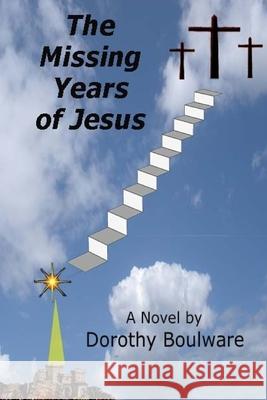 The Missing Years of Jesus

A Novel by
Dorothy Boulware

Kraina Książek